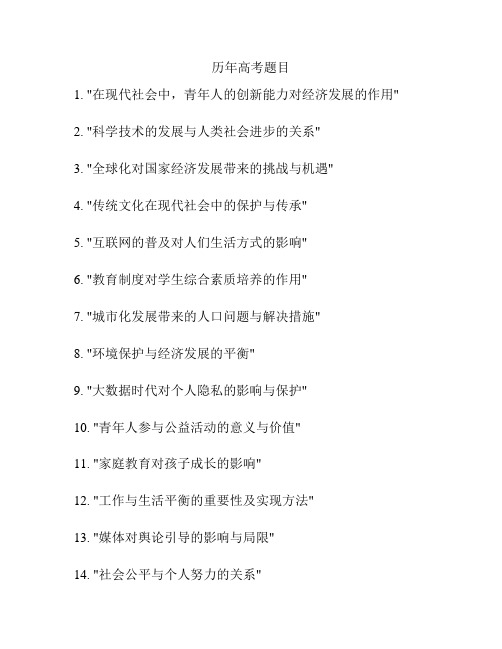 历年高考题目

1. "在现代社会中，青年人的创新能力对经济发展的作用"

2. "科学技术的发展与人类社会进步的关系"

3. "全球化对国家经济发展带来的挑战与机遇"

4. "传统文化在现代社会中的保护与传承"

5. "互联网的普及对人们生活方式的影响"

6. "教育制度对学生综合素质培养的作用"

7. "城市化发展带来的人口问题与解决措施"

8. "环境保护与经济发展的平衡"

9. "大数据时代对个人隐私的影响与保护"

10. "青年人参与公益活动的意义与价值"

11. "家庭教育对孩子成长的影响"

12. "工作与生活平衡的重要性及实现方法"

13. "媒体对舆论引导的影响与局限"

14. "社会公平与个人努力的关系"